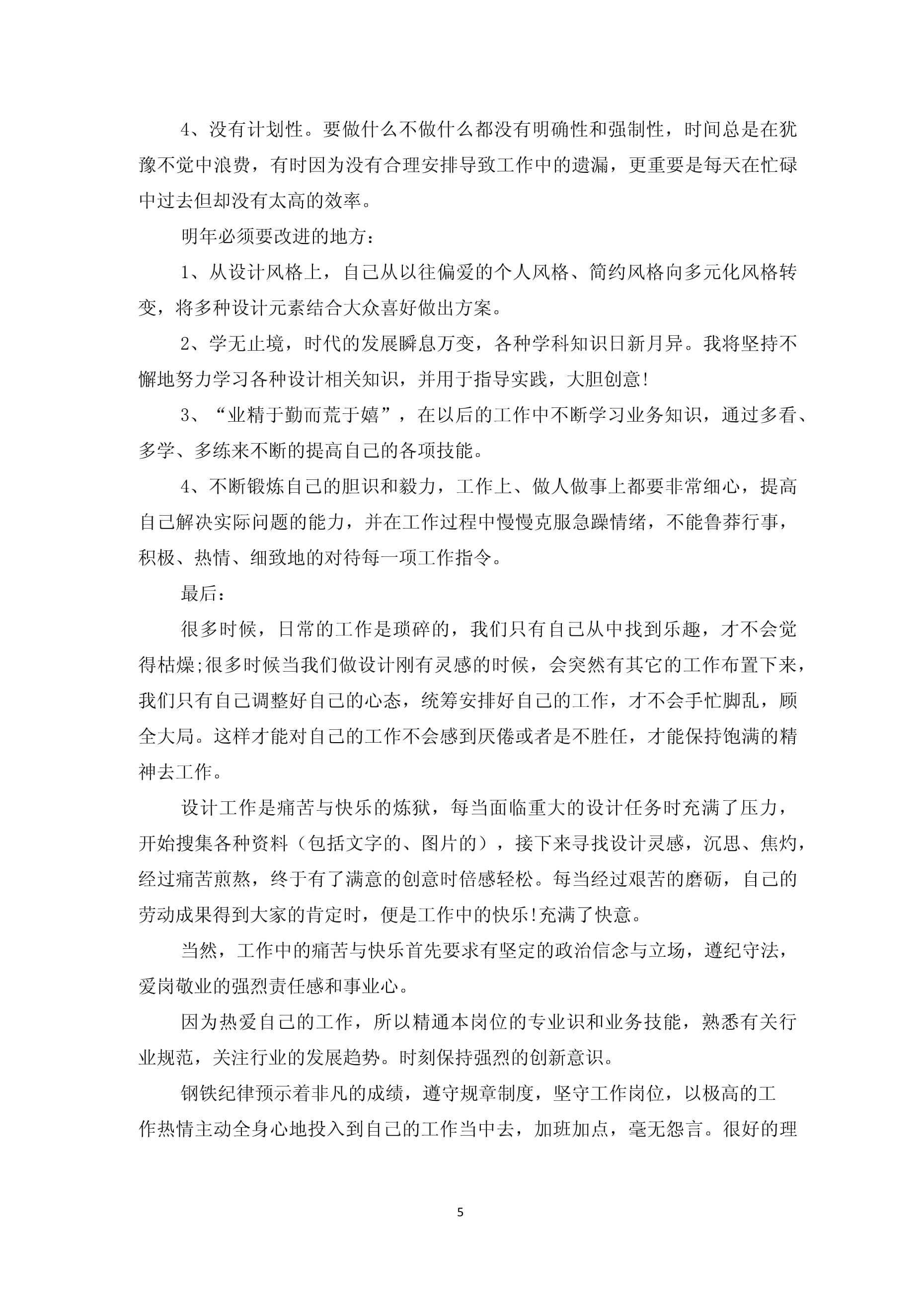 4、没有计划性。要做什么不做什么都没有明确性和强制性，时间总是在犹豫不觉中浪费，有时因为没有合理安排导致工作中的遗漏，更重要是每天在忙碌中过去但却没有太高的效率。

明年必须要改进的地方：

1、从设计风格上，自己从以往偏爱的个人风格、简约风格向多元化风格转变，将多种设计元素结合大众喜好做出方案。

2、学无止境，时代的发展瞬息万变，各种学科知识日新月异。我将坚持不懈地努力学习各种设计相关知识，并用于指导实践，大胆创意!

3、“业精于勤而荒于嬉”，在以后的工作中不断学习业务知识，通过多看、多学、多练来不断的提高自己的各项技能。

4、不断锻炼自己的胆识和毅力，工作上、做人做事上都要非常细心，提高自己解决实际问题的能力，并在工作过程中慢慢克服急躁情绪，不能鲁莽行事，积极、热情、细致地的对待每一项工作指令。

最后：

很多时候，日常的工作是琐碎的，我们只有自己从中找到乐趣，才不会觉得枯燥;很多时候当我们做设计刚有灵感的时候，会突然有其它的工作布置下来，我们只有自己调整好自己的心态，统筹安排好自己的工作，才不会手忙脚乱，顾全大局。这样才能对自己的工作不会感到厌倦或者是不胜任，才能保持饱满的精神去工作。

设计工作是痛苦与快乐的炼狱，每当面临重大的设计任务时充满了压力，开始搜集各种资料（包括文字的、图片的），接下来寻找设计灵感，沉思、焦灼，经过痛苦煎熬，终于有了满意的创意时倍感轻松。每当经过艰苦的磨砺，自己的劳动成果得到大家的肯定时，便是工作中的快乐!充满了快意。

当然，工作中的痛苦与快乐首先要求有坚定的政治信念与立场，遵纪守法，爱岗敬业的强烈责任感和事业心。

因为热爱自己的工作，所以精通本岗位的专业识和业务技能，熟悉有关行业规范，关注行业的发展趋势。时刻保持强烈的创新意识。

钢铁纪律预示着非凡的成绩，遵守规章制度，坚守工作岗位，以极高的工作热情主动全身心地投入到自己的工作当中去，加班加点，毫无怨言。很好的理

5